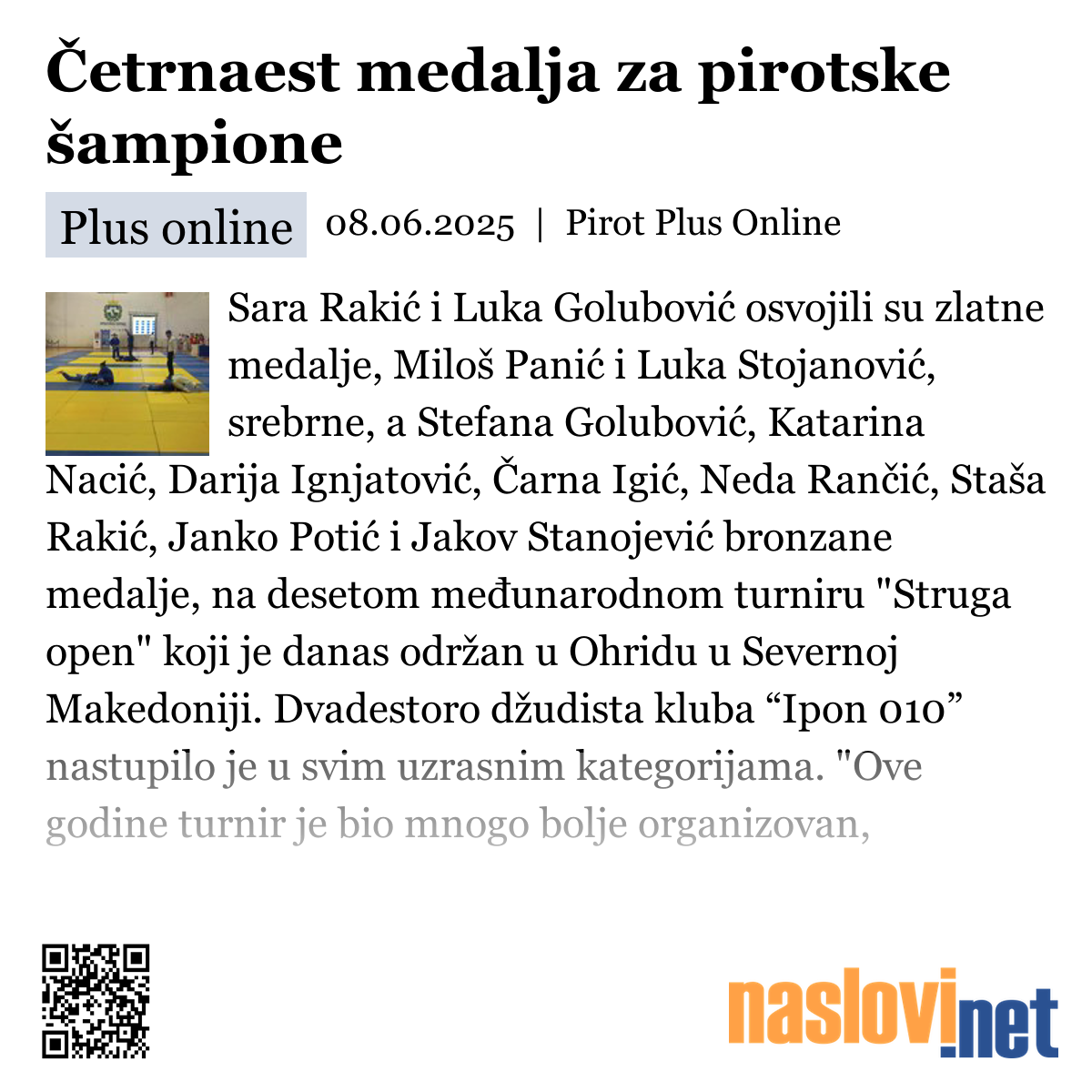 Četrnaest medalja za pirotske šampione

Plus online 08.06.2025 | Pirot Plus Online

Sara Rakić i Luka Golubović osvojili su zlatne medalje, Miloš Panić i Luka Stojanović, srebrne, a Stefana Golubović, Katarina Nacić, Darija Ignjatović, Čarna Igić, Neda Rančić, Staša Rakić, Janko Potić i Jakov Stanojević bronzane medalje, na desetom međunarodnom turniru "Struga open" koji je danas održan u Ohridu u Severnoj Makedoniji. Dvadestoro džudista kluba “Ipon 010” nastupilo je u svim uzrasnim kategorijama. "Ove godine turnir je bio mnogo bolje organizovan,

naslovi.net